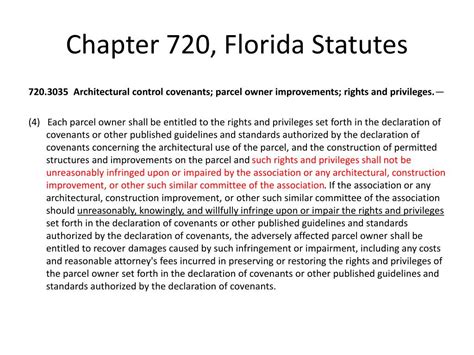 Chapter 720, Florida Statutes

720.3035 Architectural control covenants; parcel owner improvements; rights and privileges.—

(4) Each parcel owner shall be entitled to the rights and privileges set forth in the declaration of covenants or other published guidelines and standards authorized by the declaration of covenants concerning the architectural use of the parcel, and the construction of permitted structures and improvements on the parcel and such rights and privileges shall not be unreasonably infringed upon or impaired by the association or any architectural, construction improvement, or other such similar committee of the association. If the association or any architectural, construction improvement, or other such similar committee of the association should unreasonably, knowingly, and willfully infringe upon or impair the rights and privileges set forth in the declaration of covenants or other published guidelines and standards authorized by the declaration of covenants, the adversely affected parcel owner shall be entitled to recover damages caused by such infringement or impairment, including any costs and reasonable attorney's fees incurred in preserving or restoring the rights and privileges of the parcel owner set forth in the declaration of covenants or other published guidelines and standards authorized by the declaration of covenants.